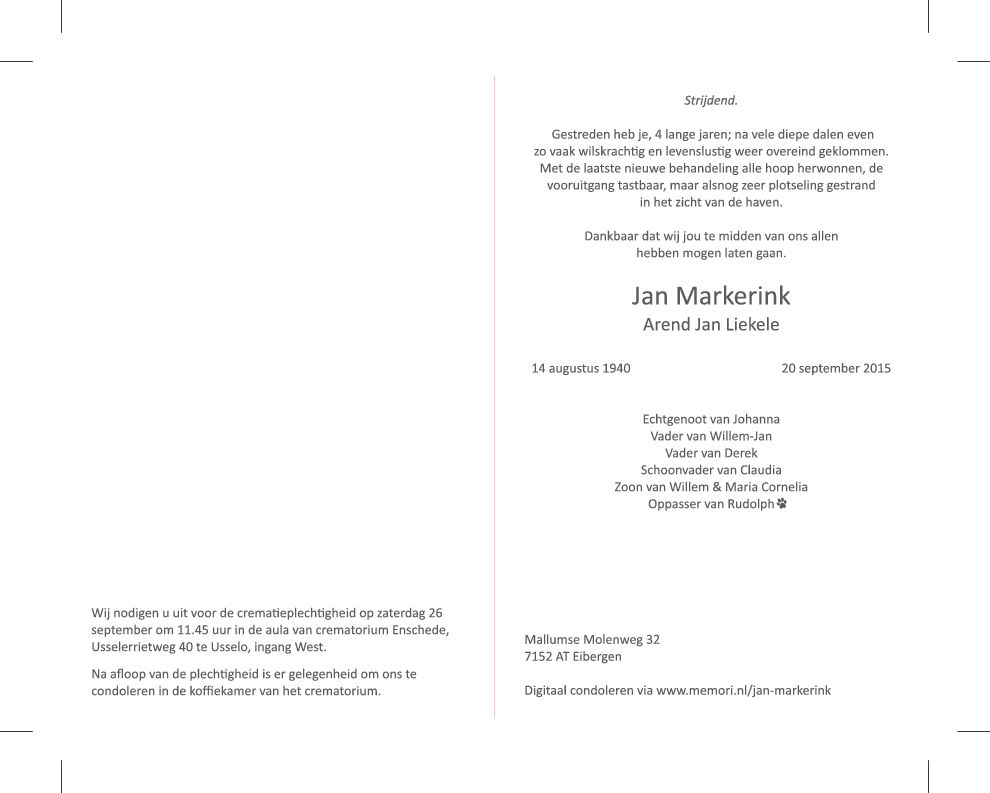 Wij nodigen u uit voor de crematieplechtigheid op zaterdag 26 september om 11.45 uur in de aula van crematorium Enschede, Usselerrietweg 40 te Usselo, ingang West.

Na afloop van de plechtigheid is er gelegenheid om ons te condoleren in de koffiekamer van het crematorium.

Strijdend.

Gestreden heb je, 4 lange jaren; na vele diepe dalen even zo vaak wilskrachtig en levenslustig weer overeind geklommen. Met de laatste nieuwe behandeling alle hoop herwonnen, de vooruitgang tastbaar, maar alsnog zeer plotseling gestrand in het zicht van de haven.

Dankbaar dat wij jou te midden van ons allen hebben mogen laten gaan.

Jan Markerink
Arend Jan Liekele

14 augustus 1940

20 september 2015

Echtgenoot van Johanna
Vader van Willem-Jan
Vader van Derek
Schoonvader van Claudia
Zoon van Willem & Maria Cornelia
Oppasser van Rudolph

Mallumse Molenweg 32
7152 AT Eibergen

Digitaal condoleren via www.memori.nl/jan-markerink